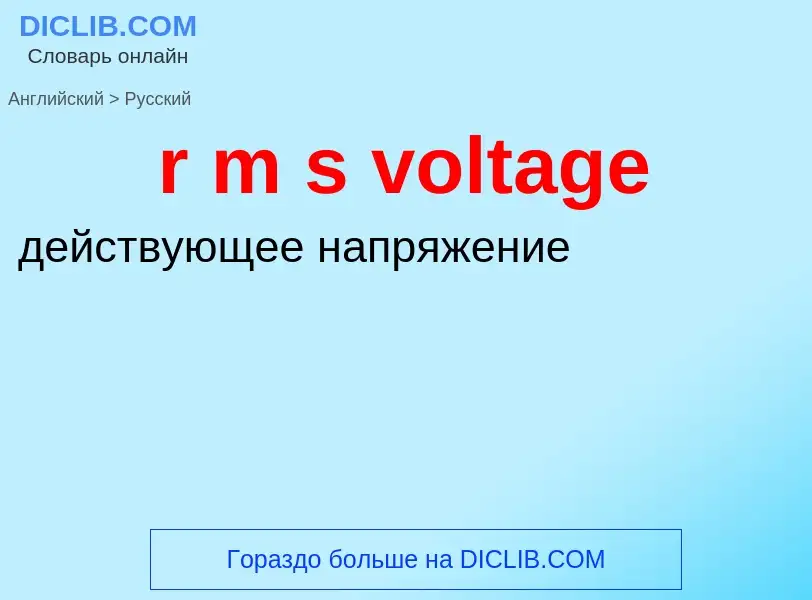 DICLIB.COM
Словарь онлайн

Английский > Русский

r m s voltage

действующее напряжение

Гораздо больше на DICLIB.COM